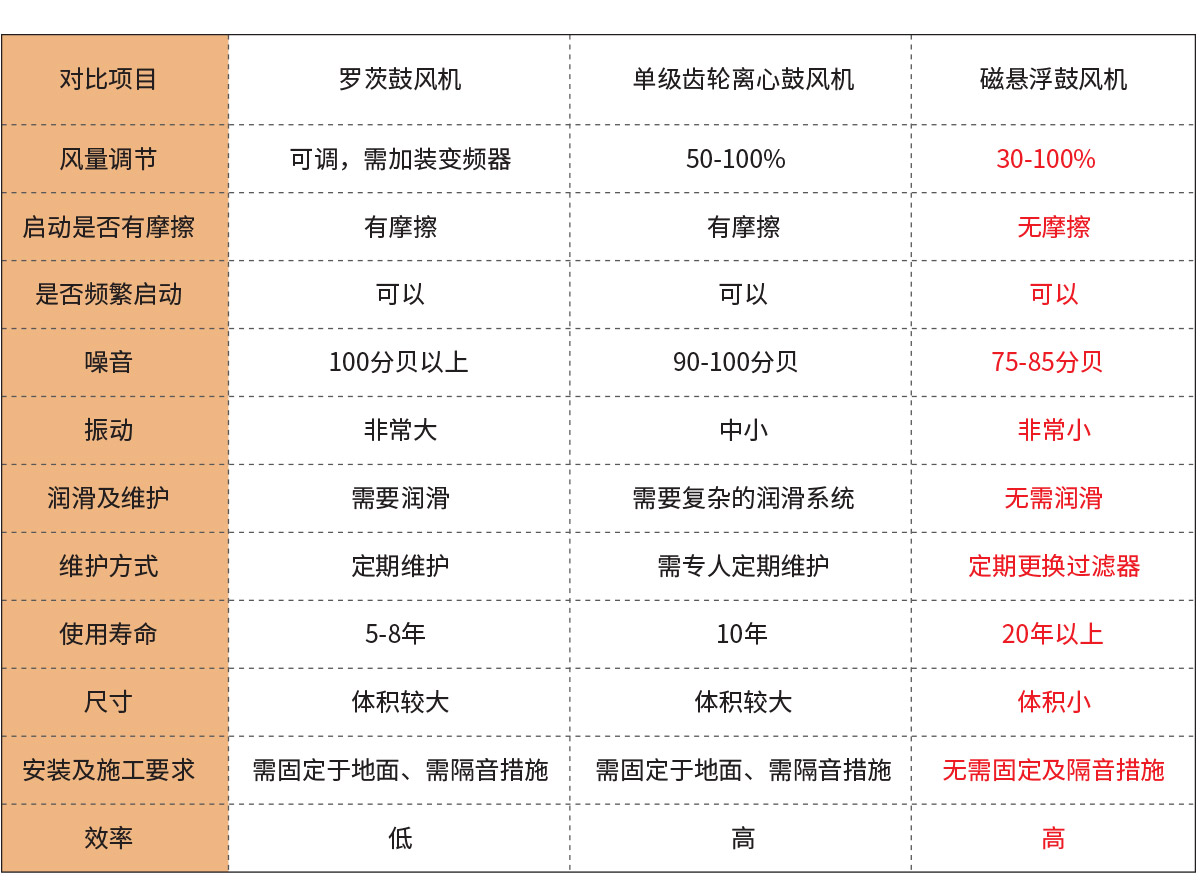 | 对比项目 | 罗茨鼓风机 | 单级齿轮离心鼓风机 | 磁悬浮鼓风机 |
|---|---|---|---|
| 风量调节 | 可调，需加装变频器 | 50-100% | 30-100% |
| 启动是否有摩擦 | 有摩擦 | 有摩擦 | 无摩擦 |
| 是否频繁启动 | 可以 | 可以 | 可以 |
| 噪音 | 100分贝以上 | 90-100分贝 | 75-85分贝 |
| 振动 | 非常大 | 中小 | 非常小 |
| 润滑及维护 | 需要润滑 | 需要复杂的润滑系统 | 无需润滑 |
| 维护方式 | 定期维护 | 需专人定期维护 | 定期更换过滤器 |
| 使用寿命 | 5-8年 | 10年 | 20年以上 |
| 尺寸 | 体积较大 | 体积较大 | 体积小 |
| 安装及施工要求 | 需固定于地面、需隔音措施 | 需固定于地面、需隔音措施 | 无需固定及隔音措施 |
| 效率 | 低 | 高 | 高 |